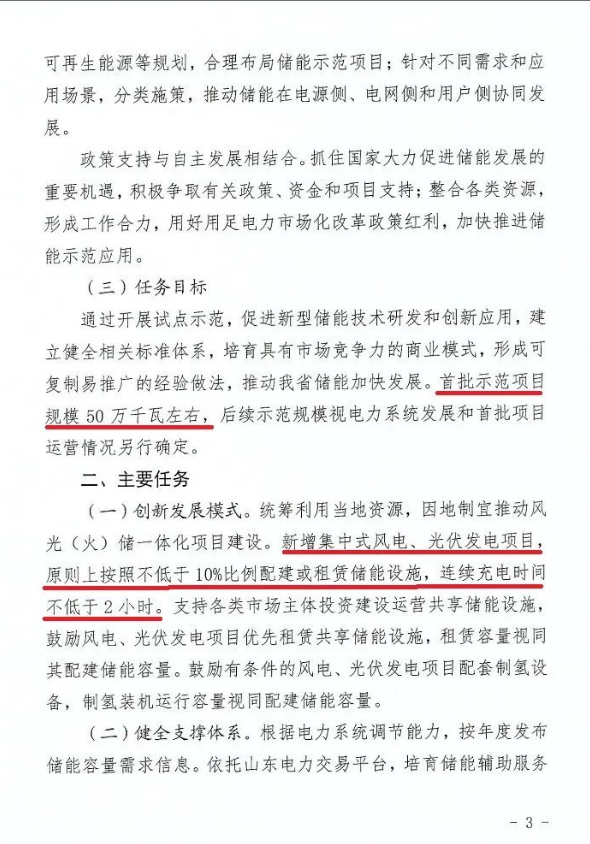 可再生能源等规划，合理布局储能示范项目；针对不同需求和应用场景，分类施策，推动储能在电源侧、电网侧和用户侧协同发展。

政策支持与自主发展相结合。抓住国家大力促进储能发展的重要机遇，积极争取有关政策、资金和项目支持；整合各类资源，形成工作合力，用好用足电力市场化改革政策红利，加快推进储能示范应用。

（三）任务目标

通过开展试点示范，促进新型储能技术研发和创新应用，建立健全相关标准体系，培育具有市场竞争力的商业模式，形成可复制易推广的经验做法，推动我省储能加快发展。首批示范项目规模 50 万千瓦左右，后续示范规模视电力系统发展和首批项目运营情况另行确定。

二、主要任务

（一）创新发展模式。统筹利用当地资源，因地制宜推动风光（火）储一体化项目建设。新增集中式风电、光伏发电项目，原则上按照不低于 10%比例配建或租赁储能设施，连续充电时间不低于 2 小时。支持各类市场主体投资建设运营共享储能设施，鼓励风电、光伏发电项目优先租赁共享储能设施，租赁容量视同其配建储能容量。鼓励有条件的风电、光伏发电项目配套制氢设备，制氢装机运行容量视同配建储能容量。

（二）健全支撑体系。根据电力系统调节能力，按年度发布储能容量需求信息。依托山东电力交易平台，培育储能辅助服务

- 3 -